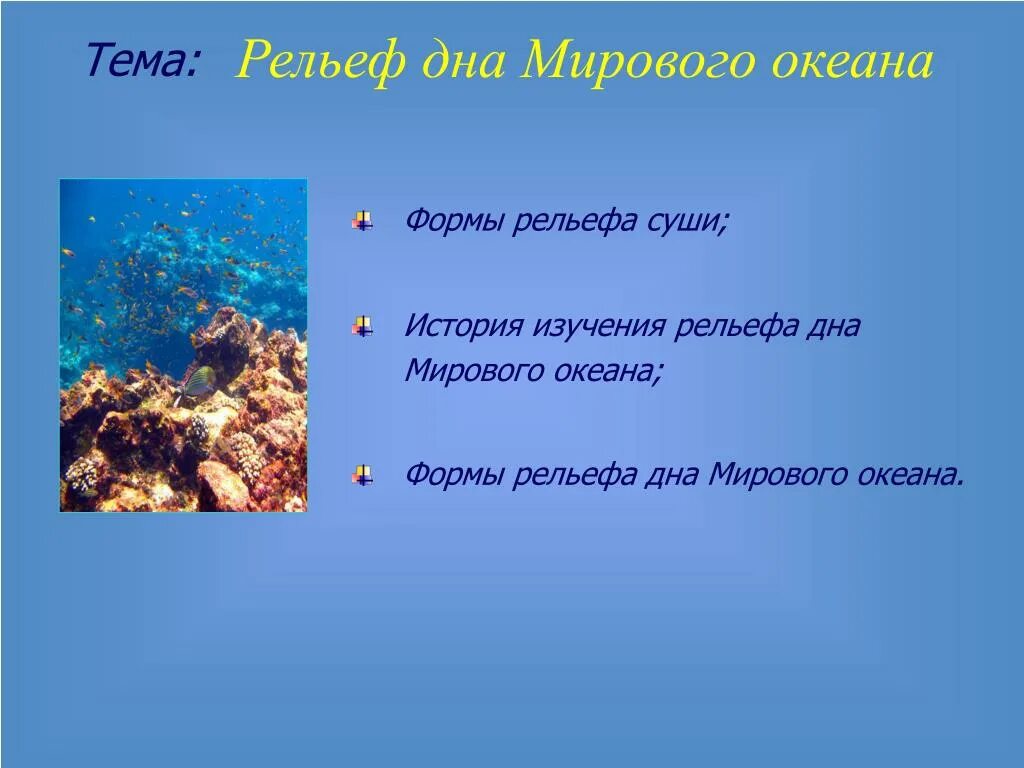 Тема: Рельеф дна Мирового океана

Формы рельефа суши;

История изучения рельефа дна Мирового океана;

Формы рельефа дна Мирового океана.